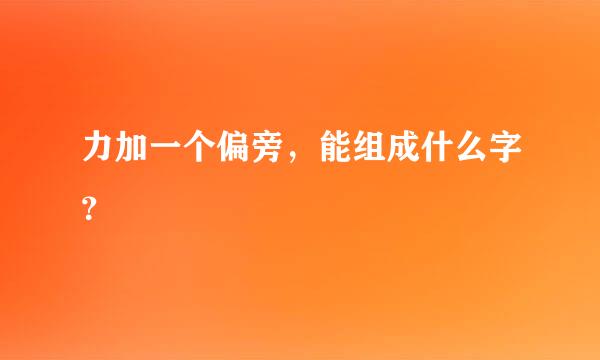 力加一个偏旁，能组成什么字？